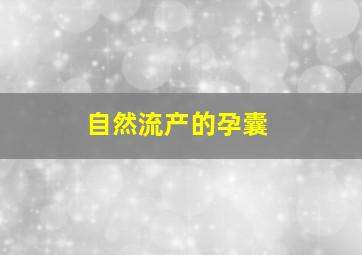 自然流产的孕囊